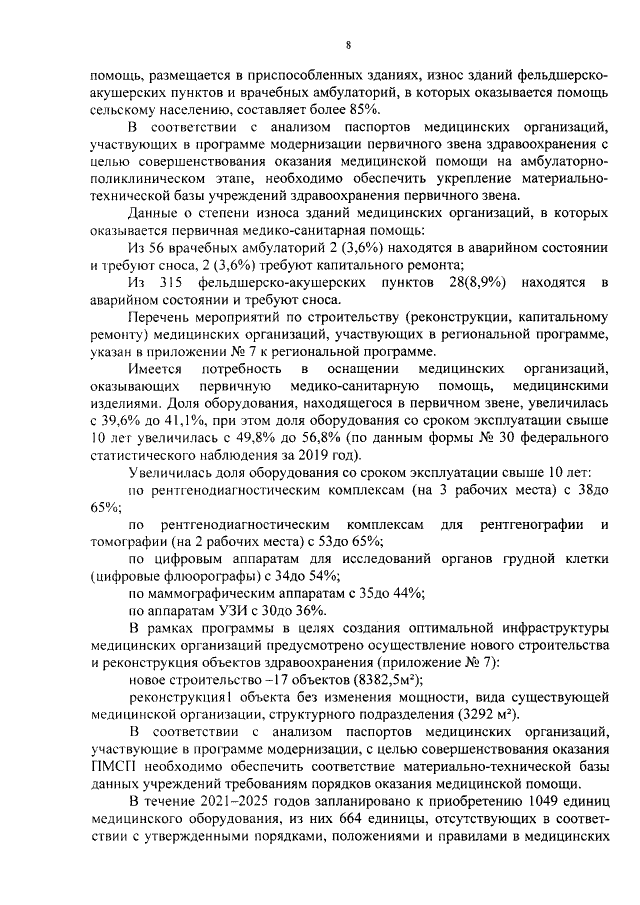 8

помощь, размещается в приспособленных зданиях, износ зданий фельдшерско-акушерских пунктов и врачебных амбулаторий, в которых оказывается помощь сельскому населению, составляет более 85%.

В соответствии с анализом паспортов медицинских организаций, участвующих в программе модернизации первичного звена здравоохранения с целью совершенствования оказания медицинской помощи на амбулаторно-поликлиническом этапе, необходимо обеспечить укрепление материально-технической базы учреждений здравоохранения первичного звена.

Данные о степени износа зданий медицинских организаций, в которых оказывается первичная медико-санитарная помощь:

Из 56 врачебных амбулаторий 2 (3,6%) находятся в аварийном состоянии и требуют сноса, 2 (3,6%) требуют капитального ремонта;

Из 315 фельдшерско-акушерских пунктов 28(8,9%) находятся в аварийном состоянии и требуют сноса.

Перечень мероприятий по строительству (реконструкции, капитальному ремонту) медицинских организаций, участвующих в региональной программе, указан в приложении № 7 к региональной программе.

Имеется потребность в оснащении медицинских организаций, оказывающих первичную медико-санитарную помощь, медицинскими изделиями. Доля оборудования, находящегося в первичном звене, увеличилась с 39,6% до 41,1%, при этом доля оборудования со сроком эксплуатации свыше 10 лет увеличилась с 49,8% до 56,8% (по данным формы № 30 федерального статистического наблюдения за 2019 год).

Увеличилась доля оборудования со сроком эксплуатации свыше 10 лет:

по рентгенодиагностическим комплексам (на 3 рабочих места) с 38до 65%;

по рентгенодиагностическим комплексам для рентгенографии и томографии (на 2 рабочих места) с 53до 65%;

по цифровым аппаратам для исследований органов грудной клетки (цифровые флюорографы) с 34до 54%;

по маммографическим аппаратам с 35до 44%;

по аппаратам УЗИ с 30до 36%.

В рамках программы в целях создания оптимальной инфраструктуры медицинских организаций предусмотрено осуществление нового строительства и реконструкция объектов здравоохранения (приложение № 7):

новое строительство –17 объектов (8382,5м²);

реконструкция1 объекта без изменения мощности, вида существующей медицинской организации, структурного подразделения (3292 м²).

В соответствии с анализом паспортов медицинских организаций, участвующие в программе модернизации, с целью совершенствования оказания ПМСП необходимо обеспечить соответствие материально-технической базы данных учреждений требованиям порядков оказания медицинской помощи.

В течение 2021–2025 годов запланировано к приобретению 1049 единиц медицинского оборудования, из них 664 единицы, отсутствующих в соответствии с утвержденными порядками, положениями и правилами в медицинских